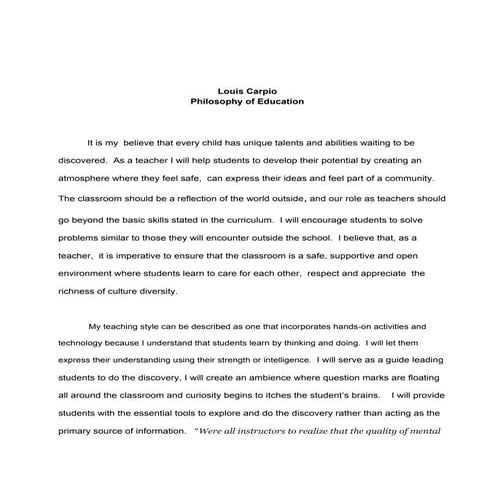 Louis Carpio
Philosophy of Education

It is my believe that every child has unique talents and abilities waiting to be discovered. As a teacher I will help students to develop their potential by creating an atmosphere where they feel safe, can express their ideas and feel part of a community. The classroom should be a reflection of the world outside, and our role as teachers should go beyond the basic skills stated in the curriculum. I will encourage students to solve problems similar to those they will encounter outside the school. I believe that, as a teacher, it is imperative to ensure that the classroom is a safe, supportive and open environment where students learn to care for each other, respect and appreciate the richness of culture diversity.

My teaching style can be described as one that incorporates hands-on activities and technology because I understand that students learn by thinking and doing. I will let them express their understanding using their strength or intelligence. I will serve as a guide leading students to do the discovery, I will create an ambience where question marks are floating all around the classroom and curiosity begins to itches the student's brains. I will provide students with the essential tools to explore and do the discovery rather than acting as the primary source of information. "Were all instructors to realize that the quality of mental